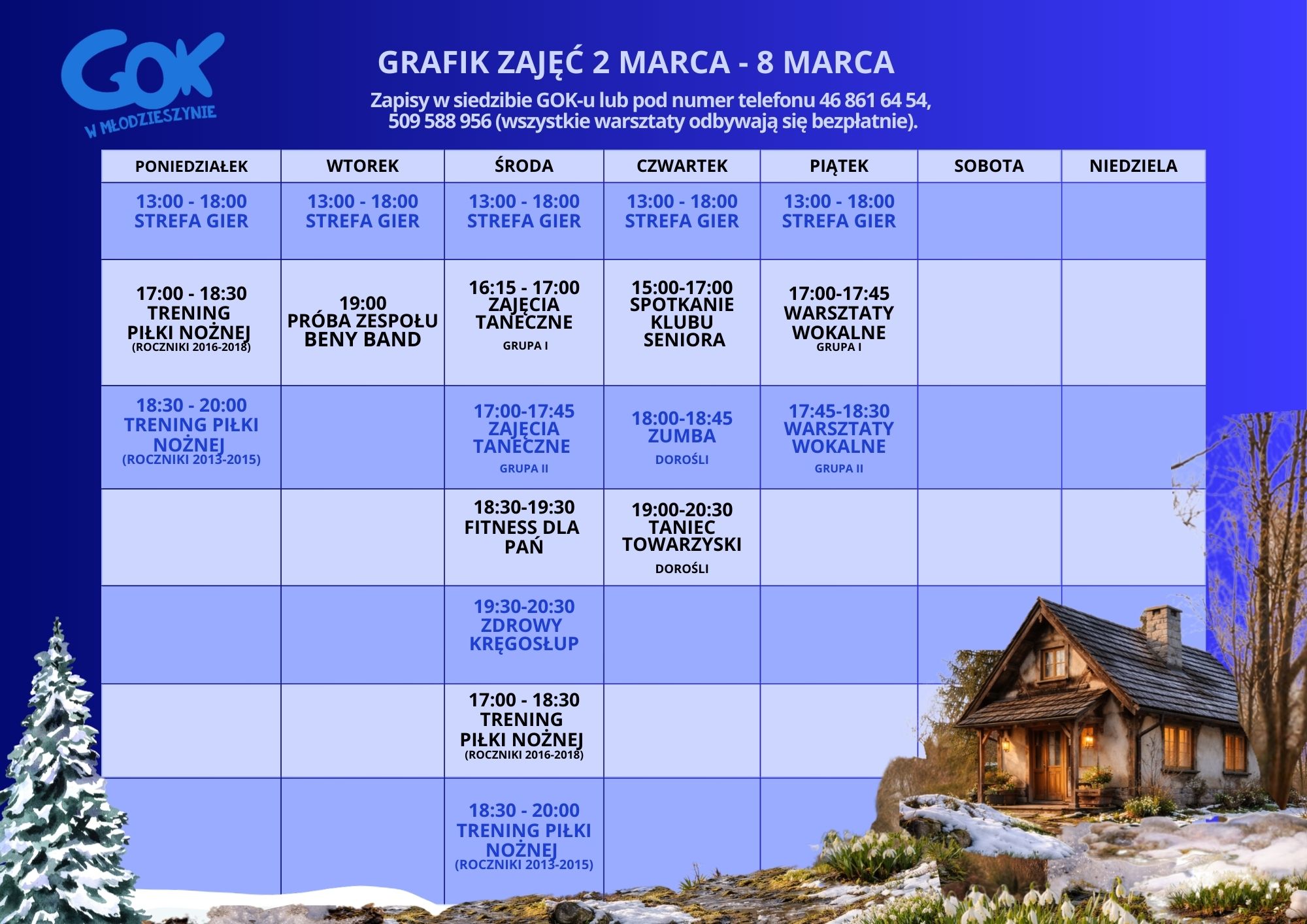 GOK
W MŁODZIESZYNIE

GRAFIK ZAJĘĆ 2 MARCA - 8 MARCA

Zapisy w siedzibie GOK-u lub pod numer telefonu 46 861 64 54, 509 588 956 (wszystkie warsztaty odbywają się bezpłatnie).

| PONIEDZIAŁEK | WTOREK | ŚRODA | CZWARTEK | PIĄTEK | SOBOTA | NIEDZIELA |
|---|---|---|---|---|---|---|
| 13:00 - 18:00 STREFA GIER | 13:00 - 18:00 STREFA GIER | 13:00 - 18:00 STREFA GIER | 13:00 - 18:00 STREFA GIER | 13:00 - 18:00 STREFA GIER | | |
| 17:00 - 18:30 TRENING PIŁKI NOŻNEJ (ROCZNIKI 2016-2018) | 19:00 PRÓBA ZESPOŁU BENY BAND | 16:15 - 17:00 ZAJĘCIA TANECZNE GRUPA I | 15:00-17:00 SPOTKANIE KLUBU SENIORA | 17:00-17:45 WARSZTATY WOKALNE GRUPA I | | |
| 18:30 - 20:00 TRENING PIŁKI NOŻNEJ (ROCZNIKI 2013-2015) | | 17:00-17:45 ZAJĘCIA TANECZNE GRUPA II | 18:00-18:45 ZUMBA DOROŚLI | 17:45-18:30 WARSZTATY WOKALNE GRUPA II | | |
| | | 18:30-19:30 FITNESS DLA PAŃ | 19:00-20:30 TANIEC TOWARZYSKI DOROŚLI | | | |
| | | 19:30-20:30 ZDROWY KRĘGOSŁUP | | | | |
| | | 17:00 - 18:30 TRENING PIŁKI NOŻNEJ (ROCZNIKI 2016-2018) | | | | |
| | | 18:30 - 20:00 TRENING PIŁKI NOŻNEJ (ROCZNIKI 2013-2015) | | | | |